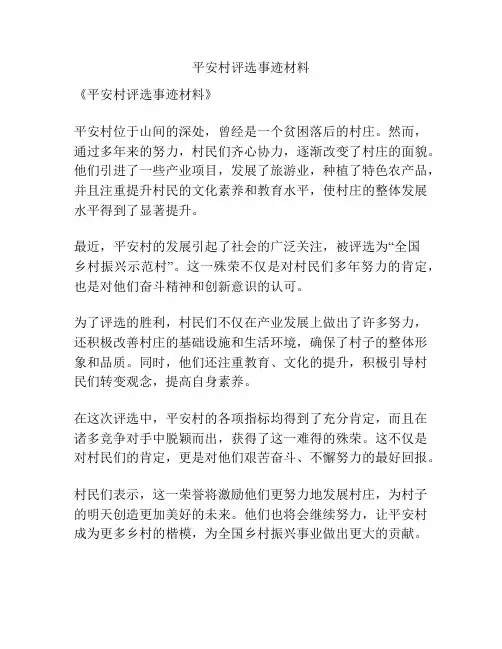 平安村评选事迹材料

《平安村评选事迹材料》

平安村位于山间的深处，曾经是一个贫困落后的村庄。然而，通过多年来的努力，村民们齐心协力，逐渐改变了村庄的面貌。他们引进了一些产业项目，发展了旅游业，种植了特色农产品，并且注重提升村民的文化素养和教育水平，使村庄的整体发展水平得到了显著提升。

最近，平安村的发展引起了社会的广泛关注，被评选为“全国乡村振兴示范村”。这一殊荣不仅是对村民们多年努力的肯定，也是对他们奋斗精神和创新意识的认可。

为了评选的胜利，村民们不仅在产业发展上做出了许多努力，还积极改善村庄的基础设施和生活环境，确保了村子的整体形象和品质。同时，他们还注重教育、文化的提升，积极引导村民们转变观念，提高自身素养。

在这次评选中，平安村的各项指标均得到了充分肯定，而且在诸多竞争对手中脱颖而出，获得了这一难得的殊荣。这不仅是对村民们的肯定，更是对他们艰苦奋斗、不懈努力的最好回报。

村民们表示，这一荣誉将激励他们更努力地发展村庄，为村子的明天创造更加美好的未来。他们也将会继续努力，让平安村成为更多乡村的楷模，为全国乡村振兴事业做出更大的贡献。